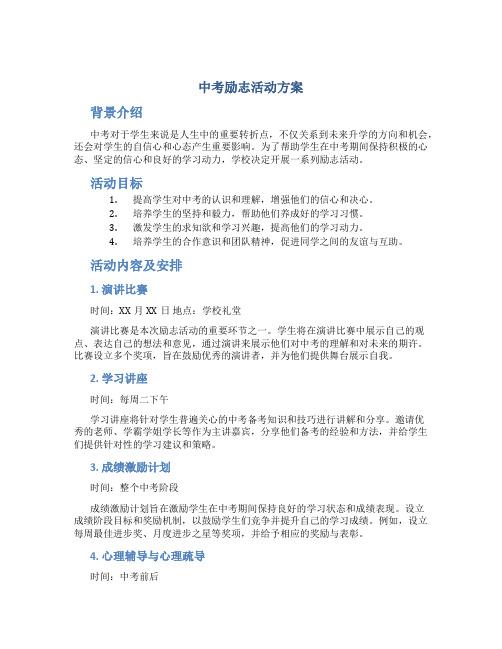 中考励志活动方案

背景介绍

中考对于学生来说是人生中的重要转折点，不仅关系到未来升学的方向和机会，还会对学生的自信心和心态产生重要影响。为了帮助学生在中考期间保持积极的心态、坚定的信心和良好的学习动力，学校决定开展一系列励志活动。

活动目标

1. 提高学生对中考的认识和理解，增强他们的信心和决心。
2. 培养学生的坚持和毅力，帮助他们养成好的学习习惯。
3. 激发学生的求知欲和学习兴趣，提高他们的学习动力。
4. 培养学生的合作意识和团队精神，促进同学之间的友谊与互助。

活动内容及安排

1. 演讲比赛

时间：XX 月 XX 日 地点：学校礼堂

演讲比赛是本次励志活动的重要环节之一。学生将在演讲比赛中展示自己的观点、表达自己的想法和意见，通过演讲来展示他们对中考的理解和对未来的期许。比赛设立多个奖项，旨在鼓励优秀的演讲者，并为他们提供舞台展示自我。

2. 学习讲座

时间：每周二下午

学习讲座将针对学生普遍关心的中考备考知识和技巧进行讲解和分享。邀请优秀的老师、学霸学姐学长等作为主讲嘉宾，分享他们备考的经验和方法，并给学生们提供针对性的学习建议和策略。

3. 成绩激励计划

时间：整个中考阶段

成绩激励计划旨在激励学生在中考期间保持良好的学习状态和成绩表现。设立成绩阶段目标和奖励机制，以鼓励学生们竞争并提升自己的学习成绩。例如，设立每周最佳进步奖、月度进步之星等奖项，并给予相应的奖励与表彰。

4. 心理辅导与心理疏导

时间：中考前后